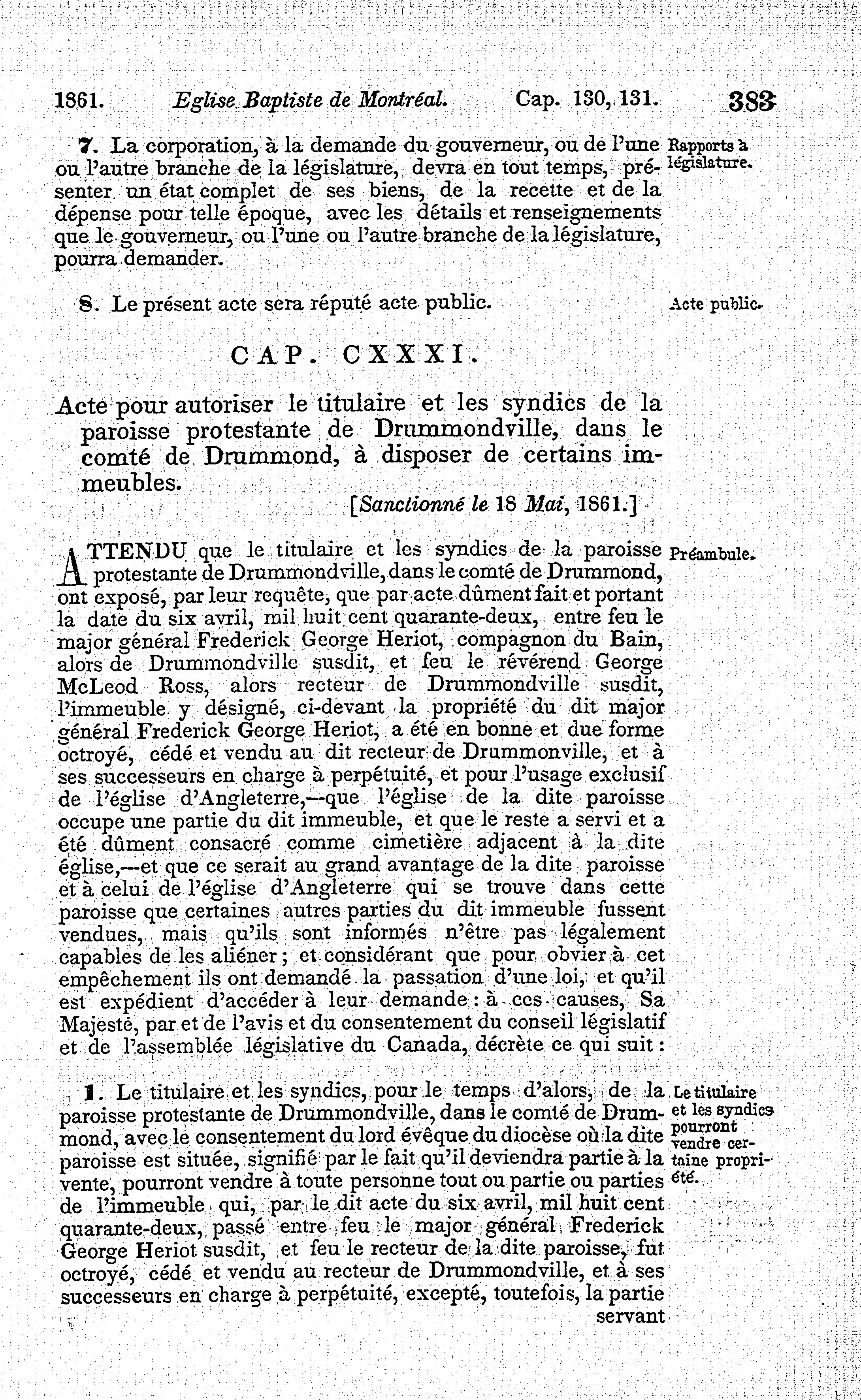 1861. Eglise Baptiste de Montréal. Cap. 130, 131. 383

7. La corporation, à la demande du gouverneur, ou de l'une ou l'autre branche de la législature, devra en tout temps, présenter un état complet de ses biens, de la recette et de la dépense pour telle époque, avec les détails et renseignements que le gouverneur, ou l'une ou l'autre branche de la législature, pourra demander.

Rapports à législature.

8. Le présent acte sera réputé acte public.

Acte public.

CAP. CXXXI.

Acte pour autoriser le titulaire et les syndics de la paroisse protestante de Drummondville, dans le comté de Drummond, à disposer de certains immeubles.

[Sanctionné le 18 Mai, 1861.]

ATTENDU que le titulaire et les syndics de la paroisse protestante de Drummondville, dans le comté de Drummond, ont exposé, par leur requête, que par acte dûment fait et portant la date du six avril, mil huit cent quarante-deux, entre feu le major général Frederick George Heriot, compagnon du Bain, alors de Drummondville susdit, et feu le révérend George McLeod Ross, alors recteur de Drummondville susdit, l'immeuble y désigné, ci-devant la propriété du dit major général Frederick George Heriot, a été en bonne et due forme octroyé, cédé et vendu au dit recteur de Drummonville, et à ses successeurs en charge à perpétuité, et pour l'usage exclusif de l'église d'Angleterre,—que l'église de la dite paroisse occupe une partie du dit immeuble, et que le reste a servi et a été dûment consacré comme cimetière adjacent à la dite église,—et que ce serait au grand avantage de la dite paroisse et à celui de l'église d'Angleterre qui se trouve dans cette paroisse que certaines autres parties du dit immeuble fussent vendues, mais qu'ils sont informés n'être pas légalement capables de les aliéner; et considérant que pour obvier à cet empêchement ils ont demandé la passation d'une loi, et qu'il est expédient d'accéder à leur demande: à ces causes, Sa Majesté, par et de l'avis et du consentement du conseil législatif et de l'assemblée législative du Canada, décrète ce qui suit:

Préambule.

1. Le titulaire et les syndics, pour le temps d'alors, de la paroisse protestante de Drummondville, dans le comté de Drummond, avec le consentement du lord évêque du diocèse où la dite paroisse est située, signifié par le fait qu'il deviendra partie à la vente, pourront vendre à toute personne tout ou partie ou parties de l'immeuble qui, par le dit acte du six avril, mil huit cent quarante-deux, passé entre feu le major général Frederick George Heriot susdit, et feu le recteur de la dite paroisse, fut octroyé, cédé et vendu au recteur de Drummondville, et à ses successeurs en charge à perpétuité, excepté, toutefois, la partie servant

Le titulaire et les syndics pourront vendre certaine propriété.